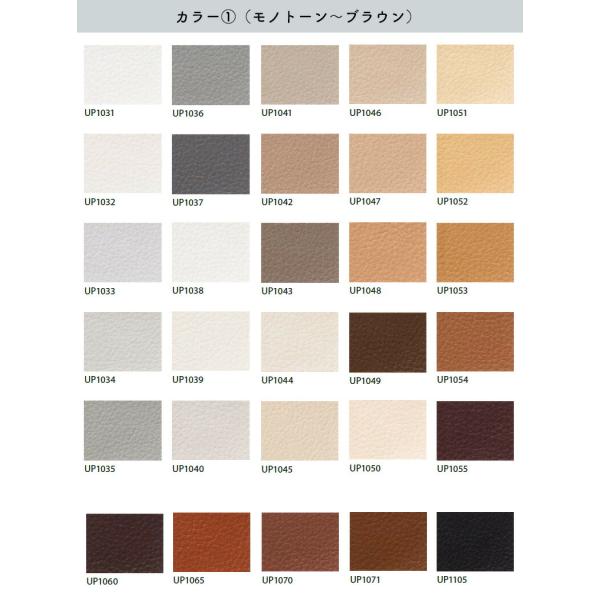 カラー①（モノトーン～ブラウン）

UP1031
UP1036
UP1041
UP1046
UP1051

UP1032
UP1037
UP1042
UP1047
UP1052

UP1033
UP1038
UP1043
UP1048
UP1053

UP1034
UP1039
UP1044
UP1049
UP1054

UP1035
UP1040
UP1045
UP1050
UP1055

UP1060
UP1065
UP1070
UP1071
UP1105